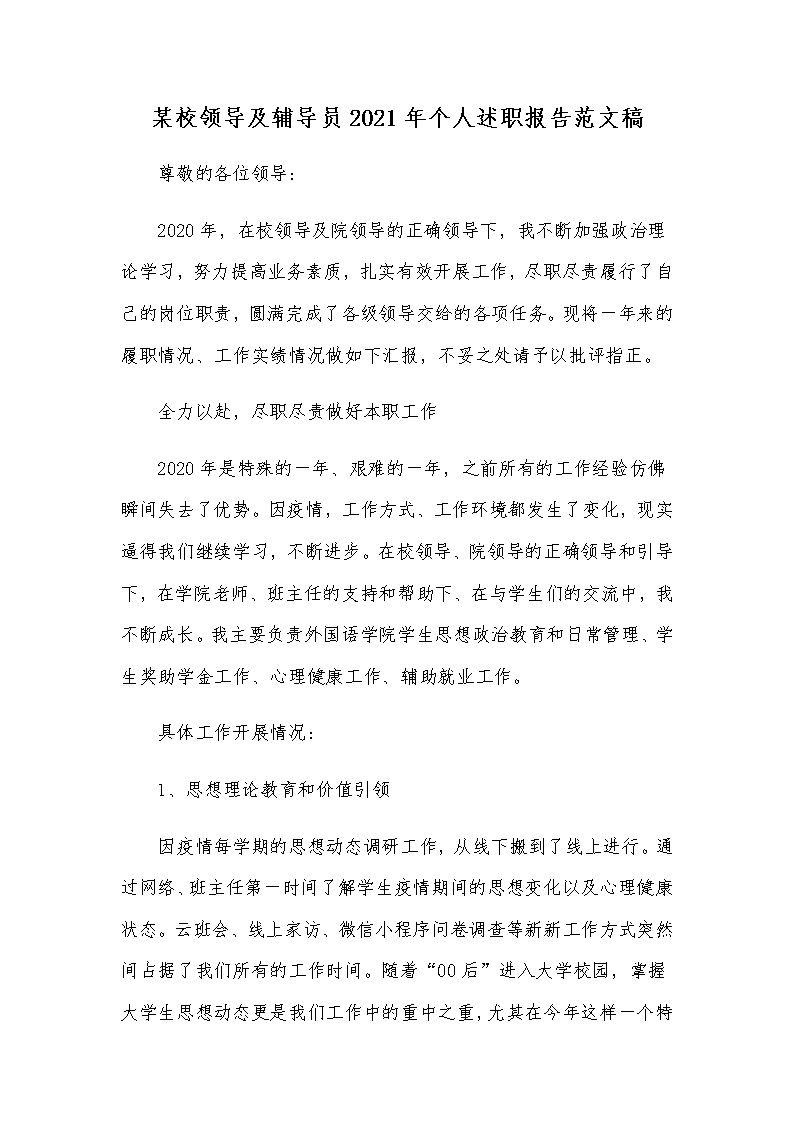 某校领导及辅导员2021年个人述职报告范文稿

尊敬的各位领导：

2020年，在校领导及院领导的正确领导下，我不断加强政治理论学习，努力提高业务素质，扎实有效开展工作，尽职尽责履行了自己的岗位职责，圆满完成了各级领导交给的各项任务。现将一年来的履职情况、工作实绩情况做如下汇报，不妥之处请予以批评指正。

全力以赴，尽职尽责做好本职工作

2020年是特殊的一年、艰难的一年，之前所有的工作经验仿佛瞬间失去了优势。因疫情，工作方式、工作环境都发生了变化，现实逼得我们继续学习，不断进步。在校领导、院领导的正确领导和引导下，在学院老师、班主任的支持和帮助下、在与学生们的交流中，我不断成长。我主要负责外国语学院学生思想政治教育和日常管理、学生奖助学金工作、心理健康工作、辅助就业工作。

具体工作开展情况：

1、思想理论教育和价值引领

因疫情每学期的思想动态调研工作，从线下搬到了线上进行。通过网络、班主任第一时间了解学生疫情期间的思想变化以及心理健康状态。云班会、线上家访、微信小程序问卷调查等新新工作方式突然间占据了我们所有的工作时间。随着“00后”进入大学校园，掌握大学生思想动态更是我们工作中的重中之重，尤其在今年这样一个特